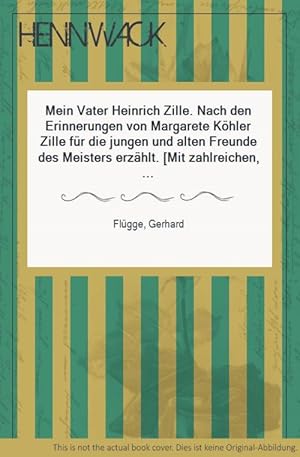 HENNWACK

Mein Vater Heinrich Zille. Nach den Erinnerungen von Margarete Köhler Zille für die jungen und alten Freunde des Meisters erzählt. [Mit zahlreichen, ...

Flügge, Gerhard

This is not the actual book cover. Dies ist keine Original-Abbildung.